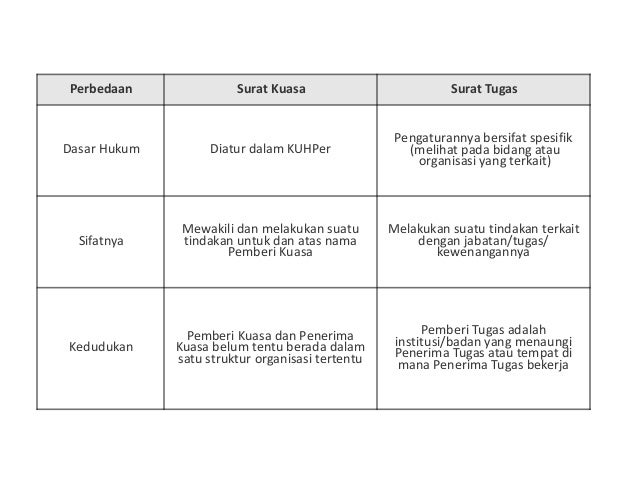 | Perbedaan | Surat Kuasa | Surat Tugas |
|---|---|---|
| Dasar Hukum | Diatur dalam KUHPer | Pengaturannya bersifat spesifik (melihat pada bidang atau organisasi yang terkait) |
| Sifatnya | Mewakili dan melakukan suatu tindakan untuk dan atas nama Pemberi Kuasa | Melakukan suatu tindakan terkait dengan jabatan/tugas/ kewenangannya |
| Kedudukan | Pemberi Kuasa dan Penerima Kuasa belum tentu berada dalam satu struktur organisasi tertentu | Pemberi Tugas adalah institusi/badan yang menaungi Penerima Tugas atau tempat di mana Penerima Tugas bekerja |